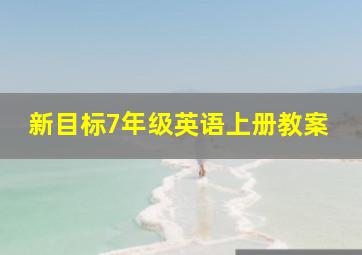 新目标7年级英语上册教案